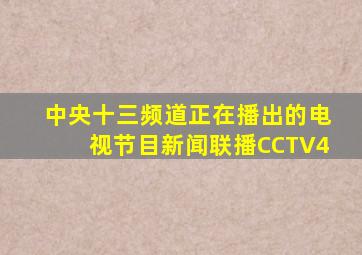 中央十三频道正在播出的电视节目新闻联播CCTV4